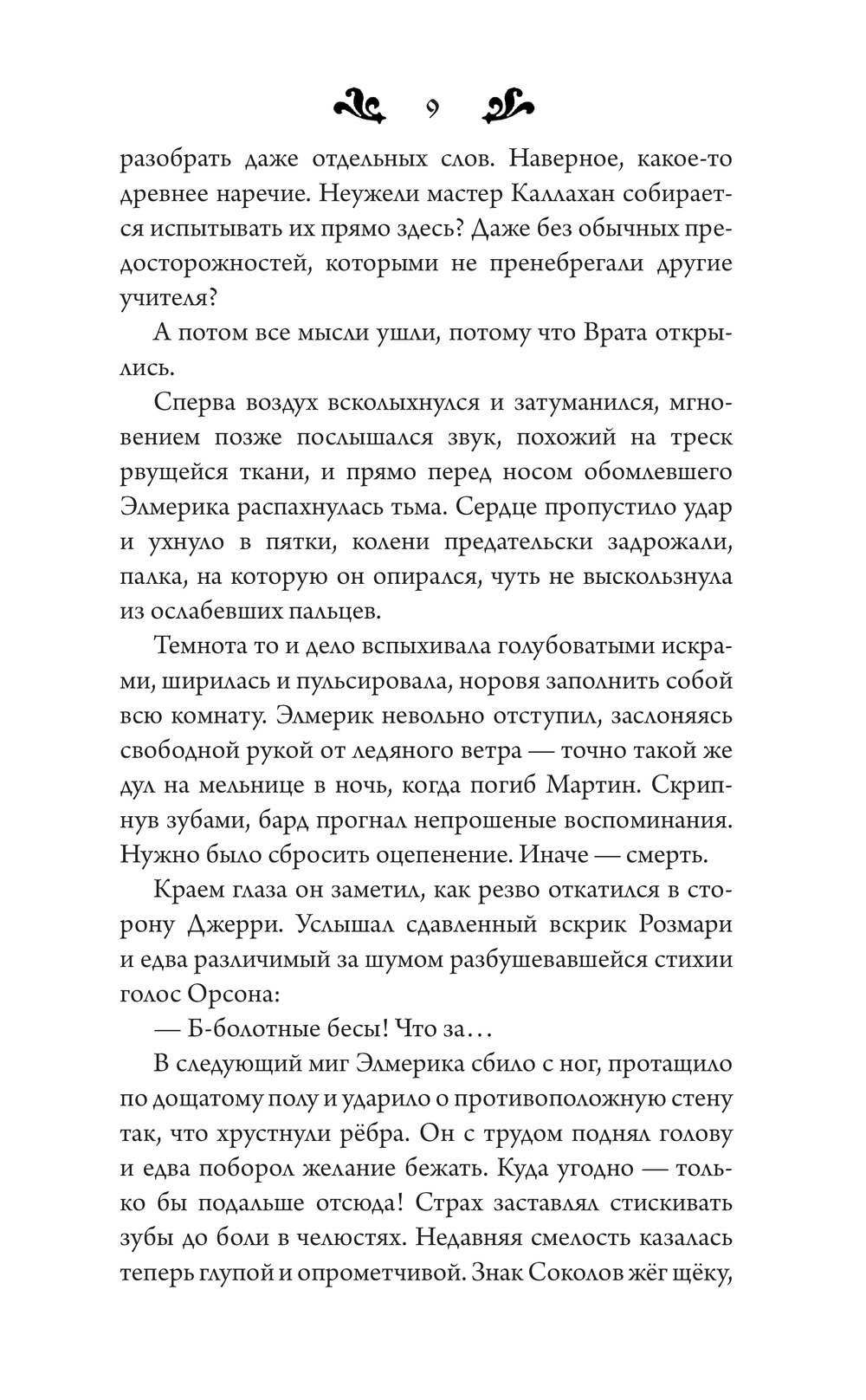 9

разобрать даже отдельных слов. Наверное, какое-то древнее наречие. Неужели мастер Каллахан собирается испытывать их прямо здесь? Даже без обычных предосторожностей, которыми не пренебрегали другие учителя?

А потом все мысли ушли, потому что Врата открылись.

Сперва воздух всколыхнулся и затуманился, мгновением позже послышался звук, похожий на треск рвущейся ткани, и прямо перед носом обомлевшего Элмерика распахнулась тьма. Сердце пропустило удар и ухнуло в пятки, колени предательски задрожали, палка, на которую он опирался, чуть не выскользнула из ослабевших пальцев.

Темнота то и дело вспыхивала голубоватыми искрами, ширилась и пульсировала, норовя заполнить собой всю комнату. Элмерик невольно отступил, заслоняясь свободной рукой от ледяного ветра — точно такой же дул на мельнице в ночь, когда погиб Мартин. Скрипнув зубами, бард прогнал непрошеные воспоминания. Нужно было сбросить оцепенение. Иначе — смерть.

Краем глаза он заметил, как резво откатился в сторону Джерри. Услышал сдавленный вскрик Розмари и едва различимый за шумом разбушевавшейся стихии голос Орсона:

— Б-болотные бесы! Что за…

В следующий миг Элмерика сбило с ног, протащило по дощатому полу и ударило о противоположную стену так, что хрустнули рёбра. Он с трудом поднял голову и едва поборол желание бежать. Куда угодно — только бы подальше отсюда! Страх заставлял стискивать зубы до боли в челюстях. Недавняя смелость казалась теперь глупой и опрометчивой. Знак Соколов жёг щёку,